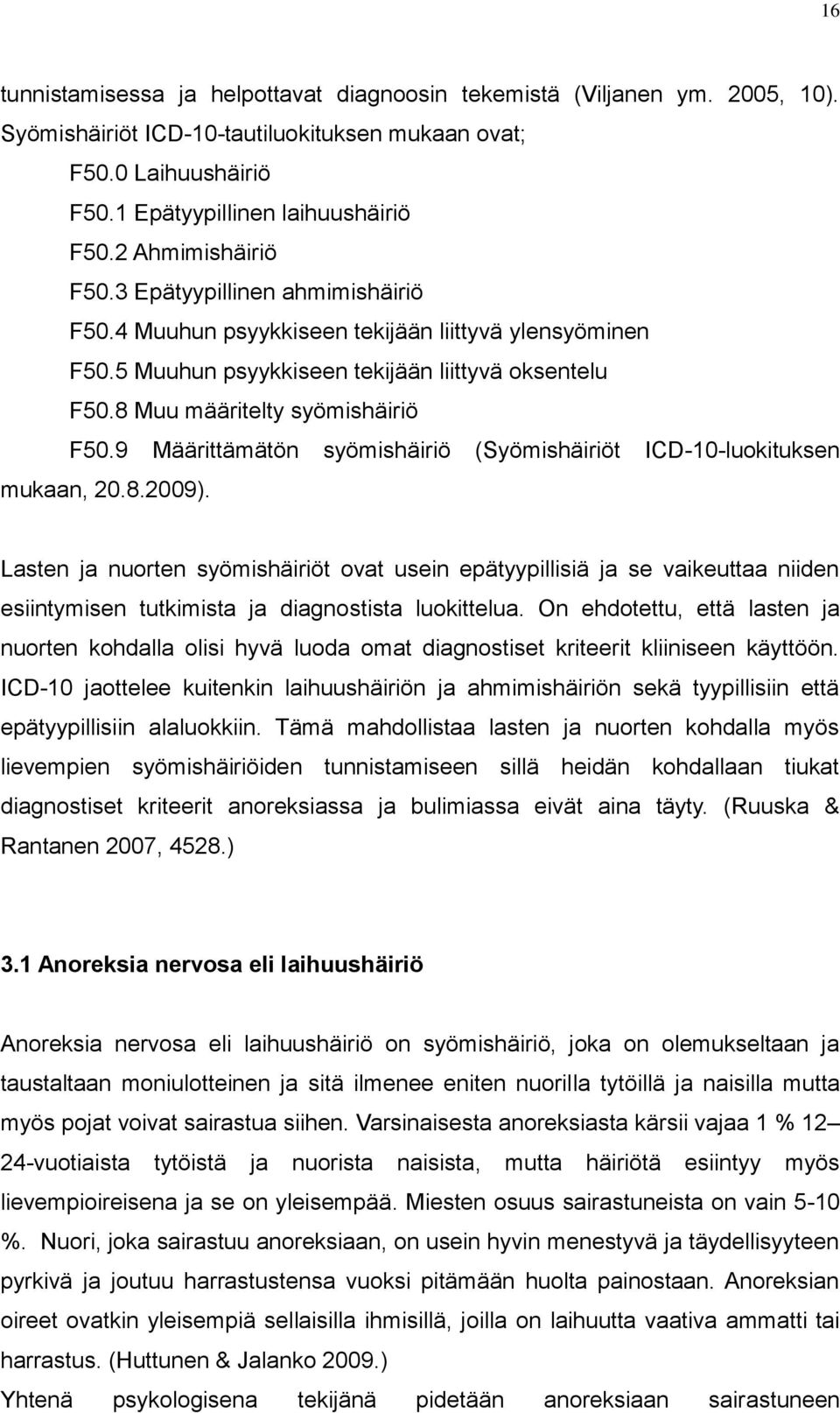 16

tunnistamisessa ja helpottavat diagnoosin tekemistä (Viljanen ym. 2005, 10). Syömishäiriöt ICD-10-tautiluokituksen mukaan ovat;

F50.0 Laihuushäiriö

F50.1 Epätyypillinen laihuushäiriö

F50.2 Ahmimishäiriö

F50.3 Epätyypillinen ahmimishäiriö

F50.4 Muuhun psyykkiseen tekijään liittyvä ylensyöminen

F50.5 Muuhun psyykkiseen tekijään liittyvä oksentelu

F50.8 Muu määritelty syömishäiriö

F50.9 Määrittämätön syömishäiriö (Syömishäiriöt ICD-10-luokituksen mukaan, 20.8.2009).

Lasten ja nuorten syömishäiriöt ovat usein epätyypillisiä ja se vaikeuttaa niiden esiintymisen tutkimista ja diagnostista luokittelua. On ehdotettu, että lasten ja nuorten kohdalla olisi hyvä luoda omat diagnostiset kriteerit kliiniseen käyttöön. ICD-10 jaottelee kuitenkin laihuushäiriön ja ahmimishäiriön sekä tyypillisiin että epätyypillisiin alaluokkiin. Tämä mahdollistaa lasten ja nuorten kohdalla myös lievempien syömishäiriöiden tunnistamiseen sillä heidän kohdallaan tiukat diagnostiset kriteerit anoreksiassa ja bulimiassa eivät aina täyty. (Ruuska & Rantanen 2007, 4528.)

3.1 Anoreksia nervosa eli laihuushäiriö

Anoreksia nervosa eli laihuushäiriö on syömishäiriö, joka on olemukseltaan ja taustaltaan moniulotteinen ja sitä ilmenee eniten nuorilla tytöillä ja naisilla mutta myös pojat voivat sairastua siihen. Varsinaisesta anoreksiasta kärsii vajaa 1 % 12 – 24-vuotiaista tytöistä ja nuorista naisista, mutta häiriötä esiintyy myös lievempioireisena ja se on yleisempää. Miesten osuus sairastuneista on vain 5-10 %. Nuori, joka sairastuu anoreksiaan, on usein hyvin menestyvä ja täydellisyyteen pyrkivä ja joutuu harrastustensa vuoksi pitämään huolta painostaan. Anoreksian oireet ovatkin yleisempiä sellaisilla ihmisillä, joilla on laihuutta vaativa ammatti tai harrastus. (Huttunen & Jalanko 2009.)

Yhtenä psykologisena tekijänä pidetään anoreksiaan sairastuneen